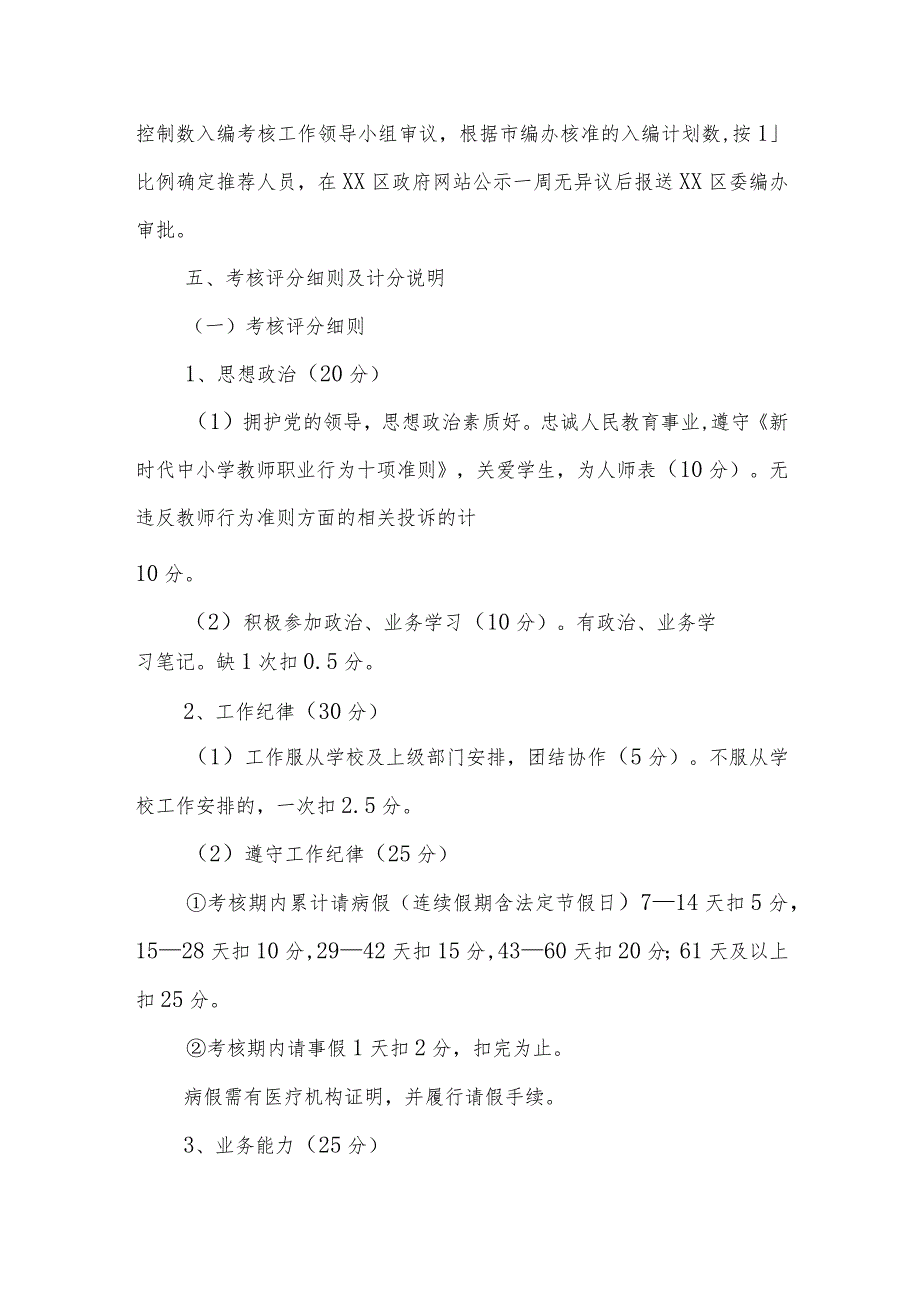 控制数入编考核工作领导小组审议，根据市编办核准的入编计划数，按1」比例确定推荐人员，在XX区政府网站公示一周无异议后报送XX区委编办审批。

五、考核评分细则及计分说明

（一）考核评分细则

1、思想政治（20分）

（1）拥护党的领导，思想政治素质好。忠诚人民教育事业，遵守《新时代中小学教师职业行为十项准则》，关爱学生，为人师表（10分）。无违反教师行为准则方面的相关投诉的计

10分。

（2）积极参加政治、业务学习（10分）。有政治、业务学习笔记。缺1次扣0.5分。

2、工作纪律（30分）

（1）工作服从学校及上级部门安排，团结协作（5分）。不服从学校工作安排的，一次扣2.5分。

（2）遵守工作纪律（25分）

①考核期内累计请病假（连续假期含法定节假日）7—14天扣5分，15—28天扣10分，29—42天扣15分，43—60天扣20分；61天及以上扣25分。

②考核期内请事假1天扣2分，扣完为止。

病假需有医疗机构证明，并履行请假手续。

3、业务能力（25分）